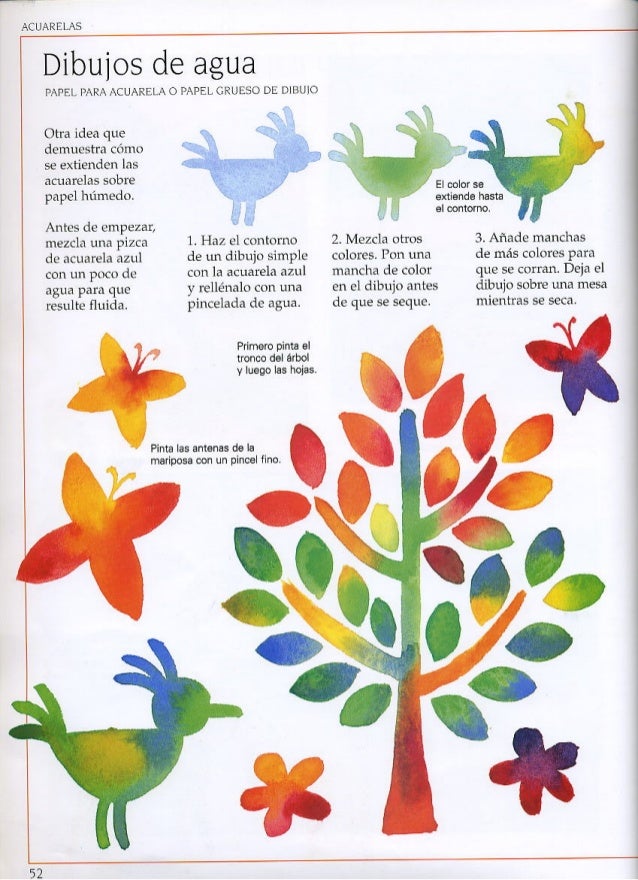 ACUARELAS

Dibujos de agua

PAPEL PARA ACUARELA O PAPEL GRUESO DE DIBUJO

Otra idea que demuestra cómo se extienden las acuarelas sobre papel húmedo.

Antes de empezar, mezcla una pizca de acuarela azul con un poco de agua para que resulte fluida.

El color se extiende hasta el contorno.

1. Haz el contorno de un dibujo simple con la acuarela azul y rellénalo con una pincelada de agua.

2. Mezcla otros colores. Pon una mancha de color en el dibujo antes de que se seque.

3. Añade manchas de más colores para que se corran. Deja el dibujo sobre una mesa mientras se seca.

Primero pinta el tronco del árbol y luego las hojas.

Pinta las antenas de la mariposa con un pincel fino.

52